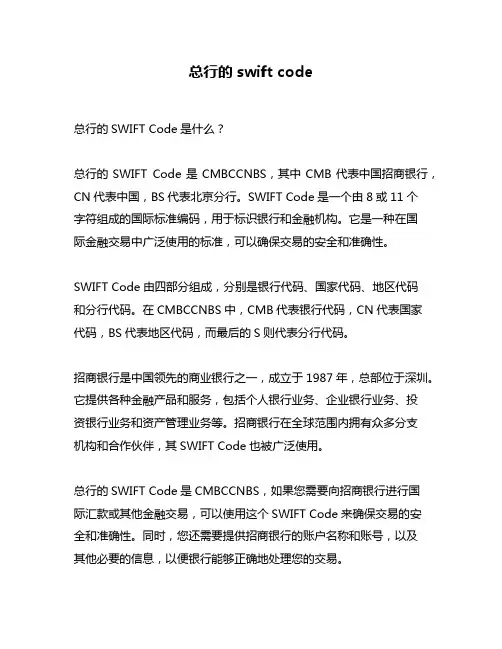 总行的 swift code

总行的 SWIFT Code 是什么？

总行的 SWIFT Code 是 CMBCCNBS，其中 CMB 代表中国招商银行，CN 代表中国，BS 代表北京分行。SWIFT Code 是一个由 8 或 11 个字符组成的国际标准编码，用于标识银行和金融机构。它是一种在国际金融交易中广泛使用的标准，可以确保交易的安全和准确性。

SWIFT Code 由四部分组成，分别是银行代码、国家代码、地区代码和分行代码。在 CMBCCNBS 中，CMB 代表银行代码，CN 代表国家代码，BS 代表地区代码，而最后的 S 则代表分行代码。

招商银行是中国领先的商业银行之一，成立于 1987 年，总部位于深圳。它提供各种金融产品和服务，包括个人银行业务、企业银行业务、投资银行业务和资产管理业务等。招商银行在全球范围内拥有众多分支机构和合作伙伴，其 SWIFT Code 也被广泛使用。

总行的 SWIFT Code 是 CMBCCNBS，如果您需要向招商银行进行国际汇款或其他金融交易，可以使用这个 SWIFT Code 来确保交易的安全和准确性。同时，您还需要提供招商银行的账户名称和账号，以及其他必要的信息，以便银行能够正确地处理您的交易。